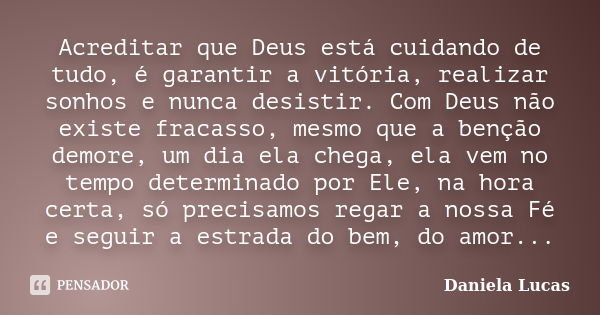 Acreditar que Deus está cuidando de tudo, é garantir a vitória, realizar sonhos e nunca desistir. Com Deus não existe fracasso, mesmo que a benção demore, um dia ela chega, ela vem no tempo determinado por Ele, na hora certa, só precisamos regar a nossa Fé e seguir a estrada do bem, do amor...

PENSADOR

Daniela Lucas